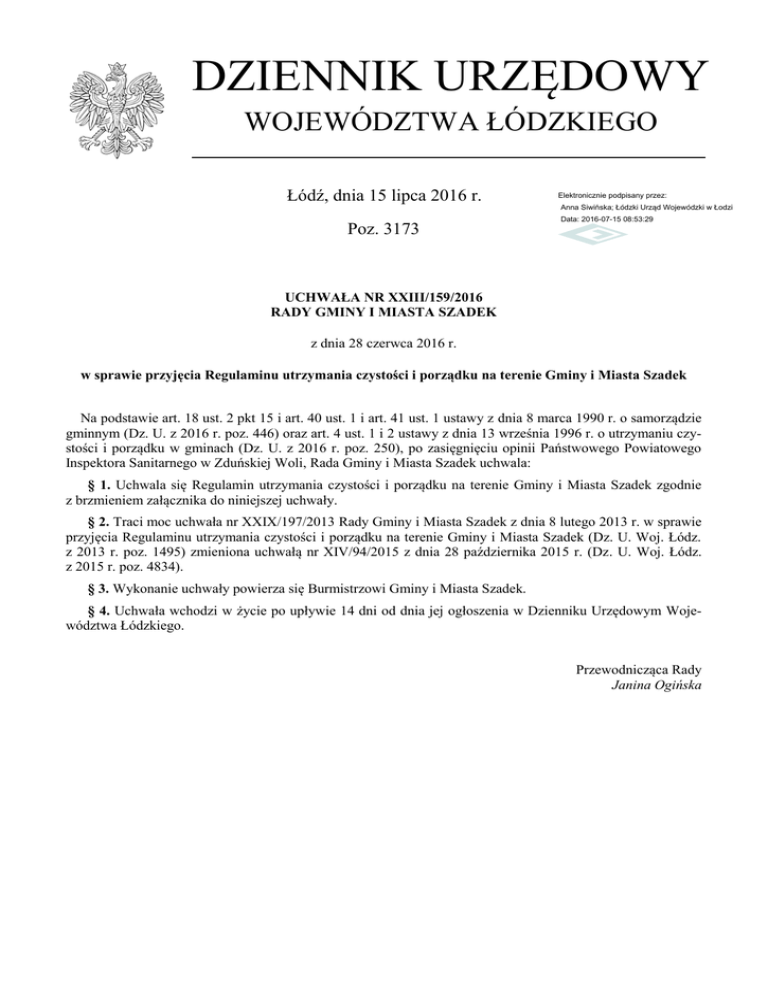 DZIENNIK URZĘDOWY
WOJEWÓDZTWA ŁÓDZKIEGO

Łódź, dnia 15 lipca 2016 r.

Poz. 3173

Elektronicznie podpisany przez:
Anna Siwińska; Łódzki Urząd Wojewódzki w Łodzi
Data: 2016-07-15 08:53:29

UCHWAŁA NR XXIII/159/2016
RADY GMINY I MIASTA SZADEK

z dnia 28 czerwca 2016 r.

w sprawie przyjęcia Regulaminu utrzymania czystości i porządku na terenie Gminy i Miasta Szadek

Na podstawie art. 18 ust. 2 pkt 15 i art. 40 ust. 1 i art. 41 ust. 1 ustawy z dnia 8 marca 1990 r. o samorządzie gminnym (Dz. U. z 2016 r. poz. 446) oraz art. 4 ust. 1 i 2 ustawy z dnia 13 września 1996 r. o utrzymaniu czystości i porządku w gminach (Dz. U. z 2016 r. poz. 250), po zasięgnięciu opinii Państwowego Powiatowego Inspektora Sanitarnego w Zduńskiej Woli, Rada Gminy i Miasta Szadek uchwala:

§ 1. Uchwala się Regulamin utrzymania czystości i porządku na terenie Gminy i Miasta Szadek zgodnie z brzmieniem załącznika do niniejszej uchwały.

§ 2. Traci moc uchwała nr XXIX/197/2013 Rady Gminy i Miasta Szadek z dnia 8 lutego 2013 r. w sprawie przyjęcia Regulaminu utrzymania czystości i porządku na terenie Gminy i Miasta Szadek (Dz. U. Woj. Łódz. z 2013 r. poz. 1495) zmieniona uchwałą nr XIV/94/2015 z dnia 28 października 2015 r. (Dz. U. Woj. Łódz. z 2015 r. poz. 4834).

§ 3. Wykonanie uchwały powierza się Burmistrzowi Gminy i Miasta Szadek.

§ 4. Uchwała wchodzi w życie po upływie 14 dni od dnia jej ogłoszenia w Dzienniku Urzędowym Województwa Łódzkiego.

Przewodnicząca Rady
Janina Ogińska